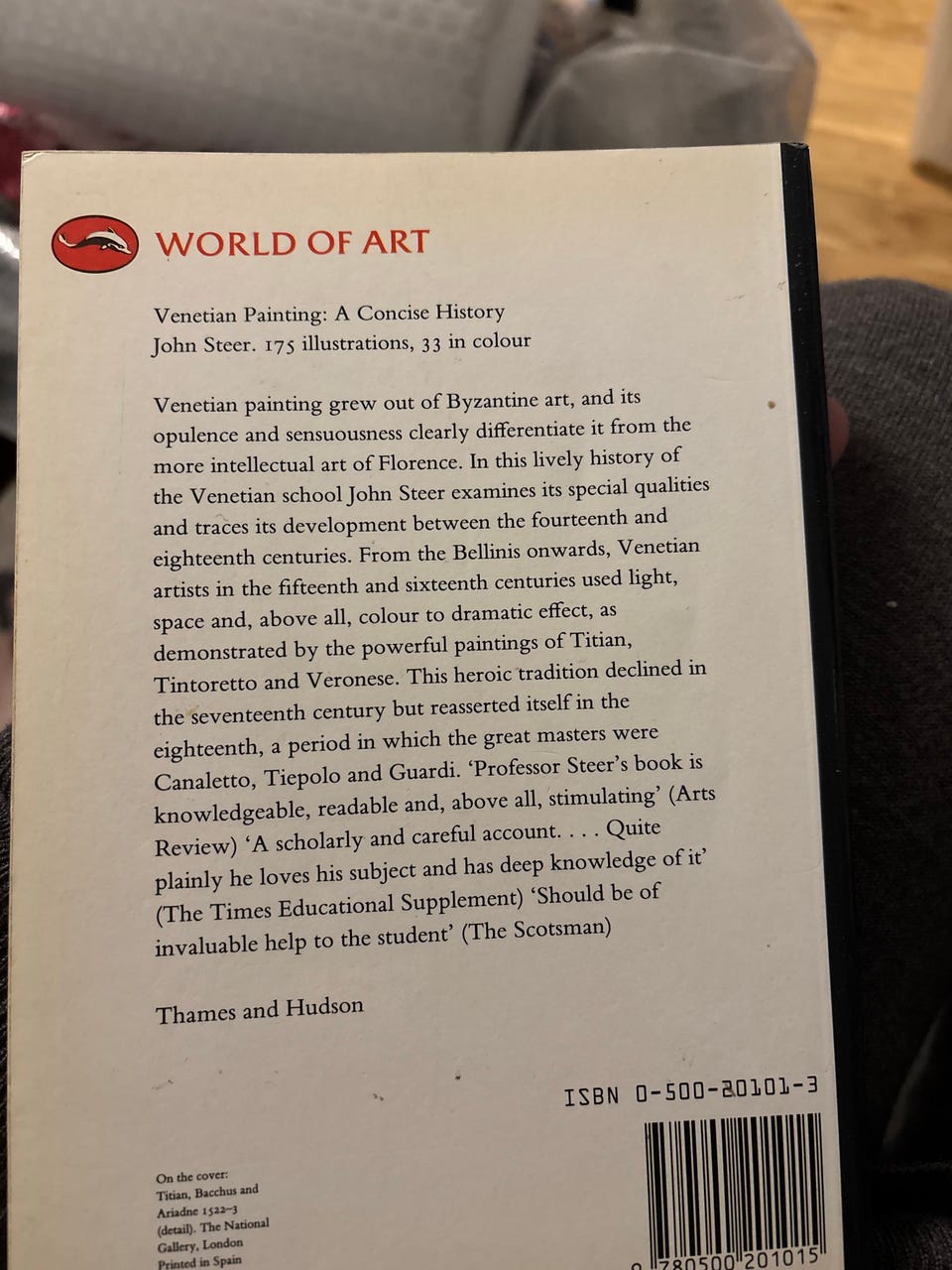 WORLD OF ART

Venetian Painting: A Concise History
John Steer. 175 illustrations, 33 in colour

Venetian painting grew out of Byzantine art, and its opulence and sensuousness clearly differentiate it from the more intellectual art of Florence. In this lively history of the Venetian school John Steer examines its special qualities and traces its development between the fourteenth and eighteenth centuries. From the Bellinis onwards, Venetian artists in the fifteenth and sixteenth centuries used light, space and, above all, colour to dramatic effect, as demonstrated by the powerful paintings of Titian, Tintoretto and Veronese. This heroic tradition declined in the seventeenth century but reasserted itself in the eighteenth, a period in which the great masters were Canaletto, Tiepolo and Guardi. 'Professor Steer's book is knowledgeable, readable and, above all, stimulating' (Arts Review) 'A scholarly and careful account. . . . Quite plainly he loves his subject and has deep knowledge of it' (The Times Educational Supplement) 'Should be of invaluable help to the student' (The Scotsman)

Thames and Hudson

ISBN 0-500-20101-3

On the cover:
Titian, Bacchus and Ariadne 1522–3 (detail). The National Gallery, London
Printed in Spain

9 780500 201015